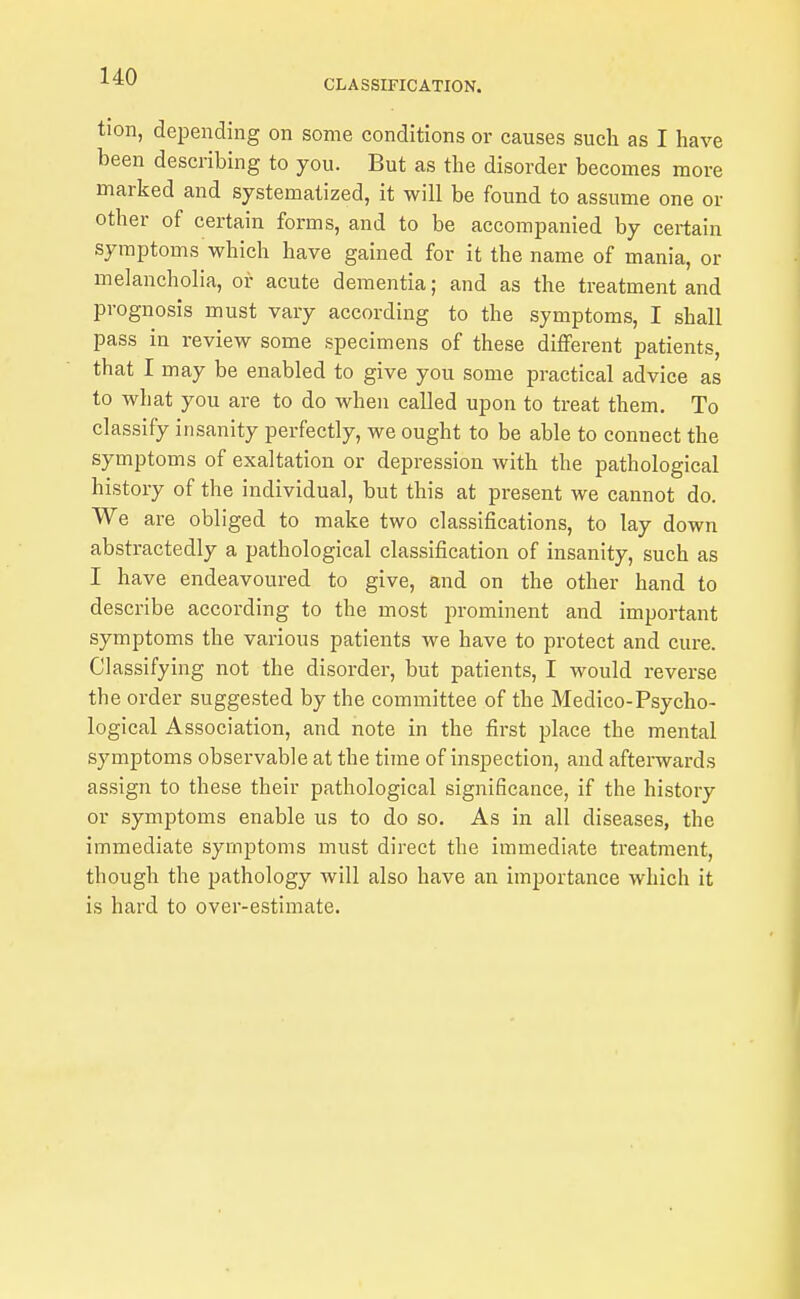 140 CLASSIFICATION.

tion, depending on some conditions or causes such as I have been describing to you. But as the disorder becomes more marked and systematized, it will be found to assume one or other of certain forms, and to be accompanied by certain symptoms which have gained for it the name of mania, or melancholia, or acute dementia; and as the treatment and prognosis must vary according to the symptoms, I shall pass in review some specimens of these different patients, that I may be enabled to give you some practical advice as to what you are to do when called upon to treat them. To classify insanity perfectly, we ought to be able to connect the symptoms of exaltation or depression with the pathological history of the individual, but this at present we cannot do. We are obliged to make two classifications, to lay down abstractedly a pathological classification of insanity, such as I have endeavoured to give, and on the other hand to describe according to the most prominent and important symptoms the various patients we have to protect and cure. Classifying not the disorder, but patients, I would reverse the order suggested by the committee of the Medico-Psychological Association, and note in the first place the mental symptoms observable at the time of inspection, and afterwards assign to these their pathological significance, if the history or symptoms enable us to do so. As in all diseases, the immediate symptoms must direct the immediate treatment, though the pathology will also have an importance which it is hard to over-estimate.